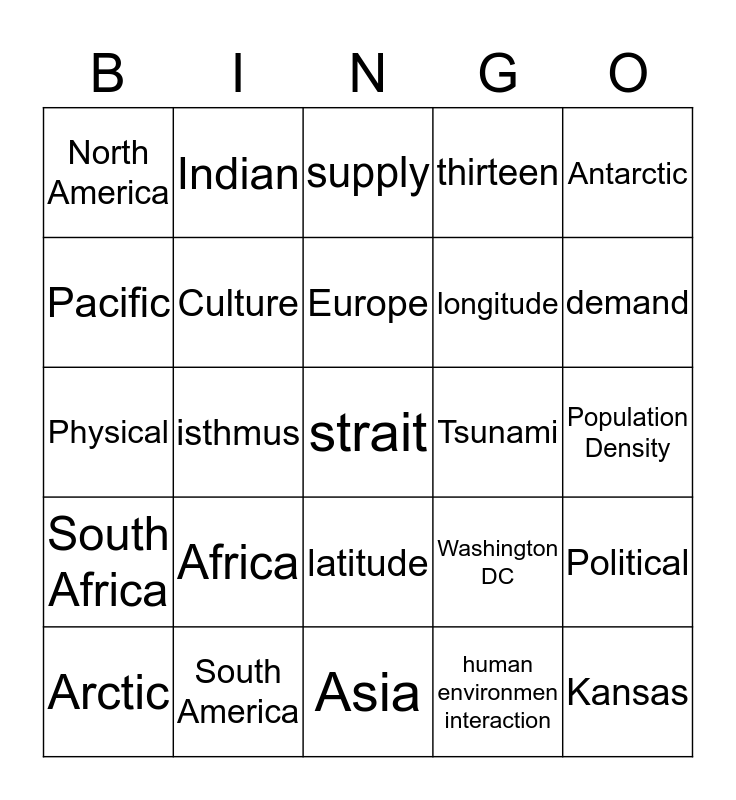 | B | I | N | G | O |
|---|---|---|---|---|
| North America | Indian | supply | thirteen | Antarctic |
| Pacific | Culture | Europe | longitude | demand |
| Physical | isthmus | strait | Tsunami | Population Density |
| South Africa | Africa | latitude | Washington DC | Political |
| Arctic | South America | Asia | human environmen interaction | Kansas |